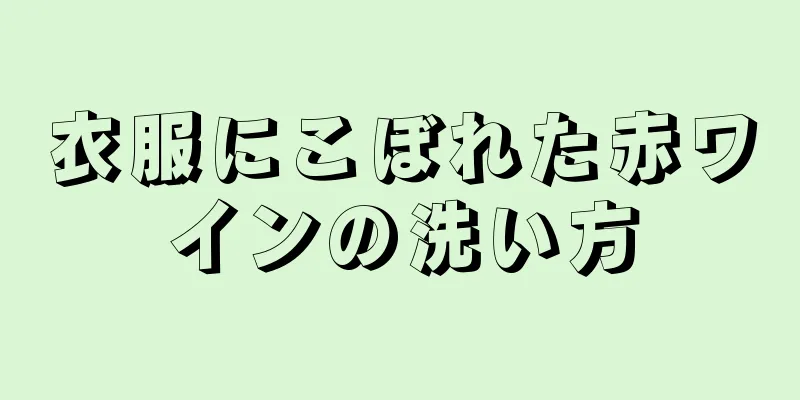 衣服にこぼれた赤ワインの洗い方